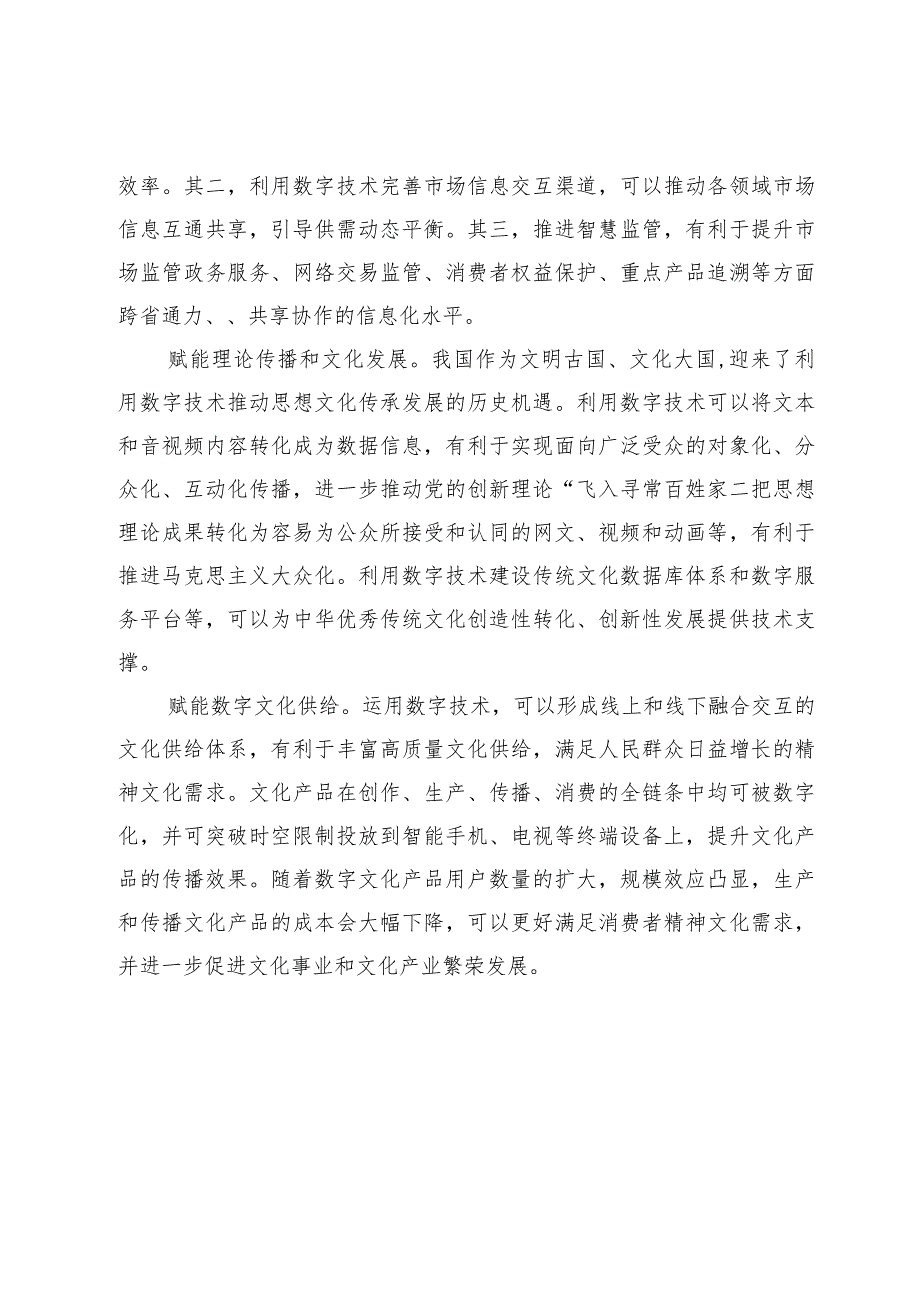 效率。其二，利用数字技术完善市场信息交互渠道，可以推动各领域市场信息互通共享，引导供需动态平衡。其三，推进智慧监管，有利于提升市场监管政务服务、网络交易监管、消费者权益保护、重点产品追溯等方面跨省通力、、共享协作的信息化水平。

赋能理论传播和文化发展。我国作为文明古国、文化大国,迎来了利用数字技术推动思想文化传承发展的历史机遇。利用数字技术可以将文本和音视频内容转化成为数据信息，有利于实现面向广泛受众的对象化、分众化、互动化传播，进一步推动党的创新理论“飞入寻常百姓家二把思想理论成果转化为容易为公众所接受和认同的网文、视频和动画等，有利于推进马克思主义大众化。利用数字技术建设传统文化数据库体系和数字服务平台等，可以为中华优秀传统文化创造性转化、创新性发展提供技术支撑。

赋能数字文化供给。运用数字技术，可以形成线上和线下融合交互的文化供给体系，有利于丰富高质量文化供给，满足人民群众日益增长的精神文化需求。文化产品在创作、生产、传播、消费的全链条中均可被数字化，并可突破时空限制投放到智能手机、电视等终端设备上，提升文化产品的传播效果。随着数字文化产品用户数量的扩大，规模效应凸显，生产和传播文化产品的成本会大幅下降，可以更好满足消费者精神文化需求，并进一步促进文化事业和文化产业繁荣发展。